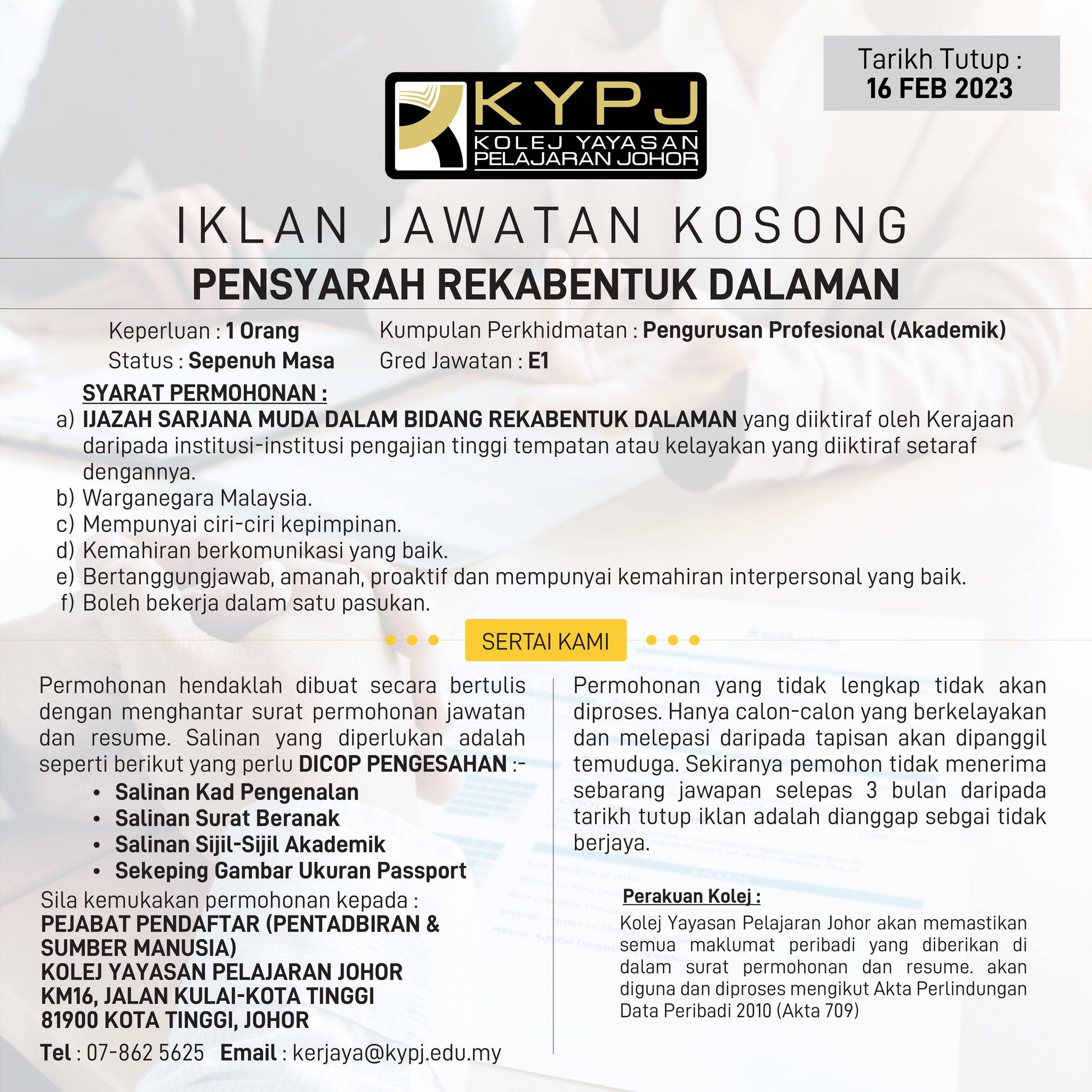 Tarikh Tutup :
16 FEB 2023

KYPJ
KOLEJ YAYASAN PELAJARAN JOHOR

IKLAN JAWATAN KOSONG

PENSYARAH REKABENTUK DALAMAN

Keperluan : 1 Orang
Status : Sepenuh Masa

Kumpulan Perkhidmatan : Pengurusan Profesional (Akademik)
Gred Jawatan : E1

SYARAT PERMOHONAN :
a) IJAZAH SARJANA MUDA DALAM BIDANG REKABENTUK DALAMAN yang diiktiraf oleh Kerajaan daripada institusi-institusi pengajian tinggi tempatan atau kelayakan yang diiktiraf setaraf dengannya.
b) Warganegara Malaysia.
c) Mempunyai ciri-ciri kepimpinan.
d) Kemahiran berkomunikasi yang baik.
e) Bertanggungjawab, amanah, proaktif dan mempunyai kemahiran interpersonal yang baik.
f) Boleh bekerja dalam satu pasukan.

SERTAI KAMI

Permohonan hendaklah dibuat secara bertulis dengan menghantar surat permohonan jawatan dan resume. Salinan yang diperlukan adalah seperti berikut yang perlu DICOP PENGESAHAN :-
• Salinan Kad Pengenalan
• Salinan Surat Beranak
• Salinan Sijil-Sijil Akademik
• Sekeping Gambar Ukuran Passport
Sila kemukakan permohonan kepada :
PEJABAT PENDAFTAR (PENTADBIRAN & SUMBER MANUSIA)
KOLEJ YAYASAN PELAJARAN JOHOR
KM16, JALAN KULAI-KOTA TINGGI
81900 KOTA TINGGI, JOHOR

Tel : 07-862 5625 Email : kerjaya@kypj.edu.my

Permohonan yang tidak lengkap tidak akan diproses. Hanya calon-calon yang berkelayakan dan melepasi daripada tapisan akan dipanggil temuduga. Sekiranya pemohon tidak menerima sebarang jawapan selepas 3 bulan daripada tarikh tutup iklan adalah dianggap sebgai tidak berjaya.

Perakuan Kolej :
Kolej Yayasan Pelajaran Johor akan memastikan semua maklumat peribadi yang diberikan di dalam surat permohonan dan resume. akan diguna dan diproses mengikut Akta Perlindungan Data Peribadi 2010 (Akta 709)